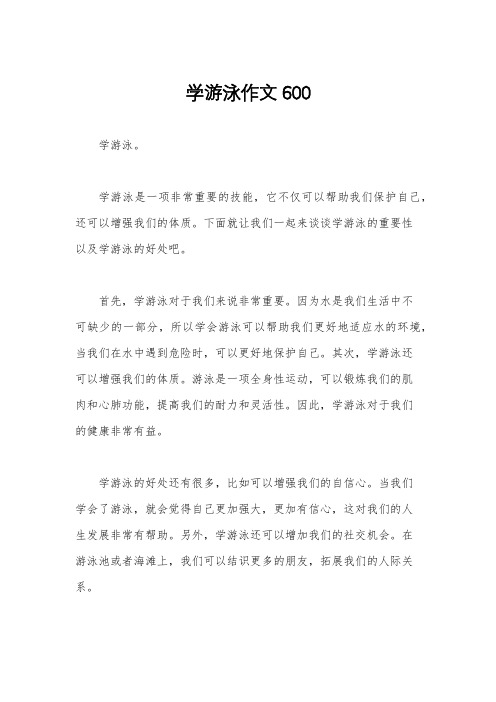 学游泳作文 600

学游泳。

学游泳是一项非常重要的技能，它不仅可以帮助我们保护自己，还可以增强我们的体质。下面就让我们一起来谈谈学游泳的重要性以及学游泳的好处吧。

首先，学游泳对于我们来说非常重要。因为水是我们生活中不可缺少的一部分，所以学会游泳可以帮助我们更好地适应水的环境，当我们在水中遇到危险时，可以更好地保护自己。其次，学游泳还可以增强我们的体质。游泳是一项全身性运动，可以锻炼我们的肌肉和心肺功能，提高我们的耐力和灵活性。因此，学游泳对于我们的健康非常有益。

学游泳的好处还有很多，比如可以增强我们的自信心。当我们学会了游泳，就会觉得自己更加强大，更加有信心，这对我们的人生发展非常有帮助。另外，学游泳还可以增加我们的社交机会。在游泳池或者海滩上，我们可以结识更多的朋友，拓展我们的人际关系。